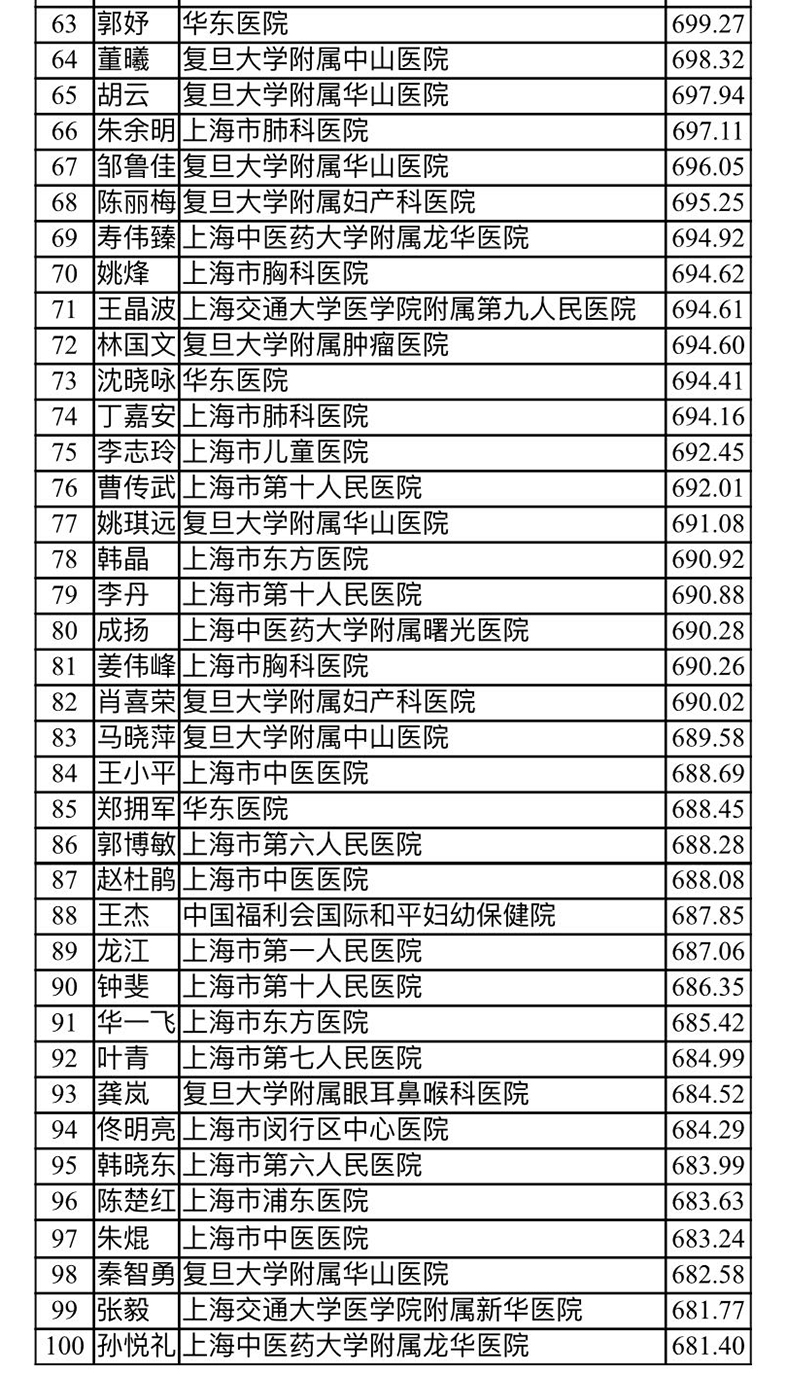 | 63 | 郭妤 | 华东医院 | 699.27 |
|---|---|---|---|
| 64 | 董曦 | 复旦大学附属中山医院 | 698.32 |
| 65 | 胡云 | 复旦大学附属华山医院 | 697.94 |
| 66 | 朱余明 | 上海市肺科医院 | 697.11 |
| 67 | 邹鲁佳 | 复旦大学附属华山医院 | 696.05 |
| 68 | 陈丽梅 | 复旦大学附属妇产科医院 | 695.25 |
| 69 | 寿伟臻 | 上海中医药大学附属龙华医院 | 694.92 |
| 70 | 姚烽 | 上海市胸科医院 | 694.62 |
| 71 | 王晶波 | 上海交通大学医学院附属第九人民医院 | 694.61 |
| 72 | 林国文 | 复旦大学附属肿瘤医院 | 694.60 |
| 73 | 沈晓咏 | 华东医院 | 694.41 |
| 74 | 丁嘉安 | 上海市肺科医院 | 694.16 |
| 75 | 李志玲 | 上海市儿童医院 | 692.45 |
| 76 | 曹传武 | 上海市第十人民医院 | 692.01 |
| 77 | 姚琪远 | 复旦大学附属华山医院 | 691.08 |
| 78 | 韩晶 | 上海市东方医院 | 690.92 |
| 79 | 李丹 | 上海市第十人民医院 | 690.88 |
| 80 | 成扬 | 上海中医药大学附属曙光医院 | 690.28 |
| 81 | 姜伟峰 | 上海市胸科医院 | 690.26 |
| 82 | 肖喜荣 | 复旦大学附属妇产科医院 | 690.02 |
| 83 | 马晓萍 | 复旦大学附属中山医院 | 689.58 |
| 84 | 王小平 | 上海市中医医院 | 688.69 |
| 85 | 郑拥军 | 华东医院 | 688.45 |
| 86 | 郭博敏 | 上海市第六人民医院 | 688.28 |
| 87 | 赵杜鹃 | 上海市中医医院 | 688.08 |
| 88 | 王杰 | 中国福利会国际和平妇幼保健院 | 687.85 |
| 89 | 龙江 | 上海市第一人民医院 | 687.06 |
| 90 | 钟斐 | 上海市第十人民医院 | 686.35 |
| 91 | 华一飞 | 上海市东方医院 | 685.42 |
| 92 | 叶青 | 上海市第七人民医院 | 684.99 |
| 93 | 龚岚 | 复旦大学附属眼耳鼻喉科医院 | 684.52 |
| 94 | 佟明亮 | 上海市闵行区中心医院 | 684.29 |
| 95 | 韩晓东 | 上海市第六人民医院 | 683.99 |
| 96 | 陈楚红 | 上海市浦东医院 | 683.63 |
| 97 | 朱焜 | 上海市中医医院 | 683.24 |
| 98 | 秦智勇 | 复旦大学附属华山医院 | 682.58 |
| 99 | 张毅 | 上海交通大学医学院附属新华医院 | 681.77 |
| 100 | 孙悦礼 | 上海中医药大学附属龙华医院 | 681.40 |